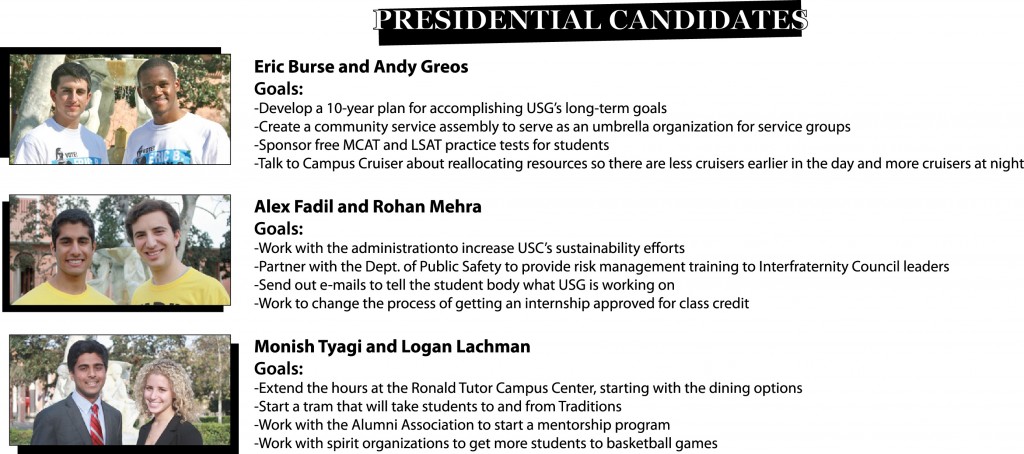 PRESIDENTIAL CANDIDATES

Eric Burse and Andy Greos
Goals:
-Develop a 10-year plan for accomplishing USG's long-term goals
-Create a community service assembly to serve as an umbrella organization for service groups
-Sponsor free MCAT and LSAT practice tests for students
-Talk to Campus Cruiser about reallocating resources so there are less cruisers earlier in the day and more cruisers at night

Alex Fadil and Rohan Mehra
Goals:
-Work with the administrationto increase USC's sustainability efforts
-Partner with the Dept. of Public Safety to provide risk management training to Interfraternity Council leaders
-Send out e-mails to tell the student body what USG is working on
-Work to change the process of getting an internship approved for class credit

Monish Tyagi and Logan Lachman
Goals:
-Extend the hours at the Ronald Tutor Campus Center, starting with the dining options
-Start a tram that will take students to and from Traditions
-Work with the Alumni Association to start a mentorship program
-Work with spirit organizations to get more students to basketball games